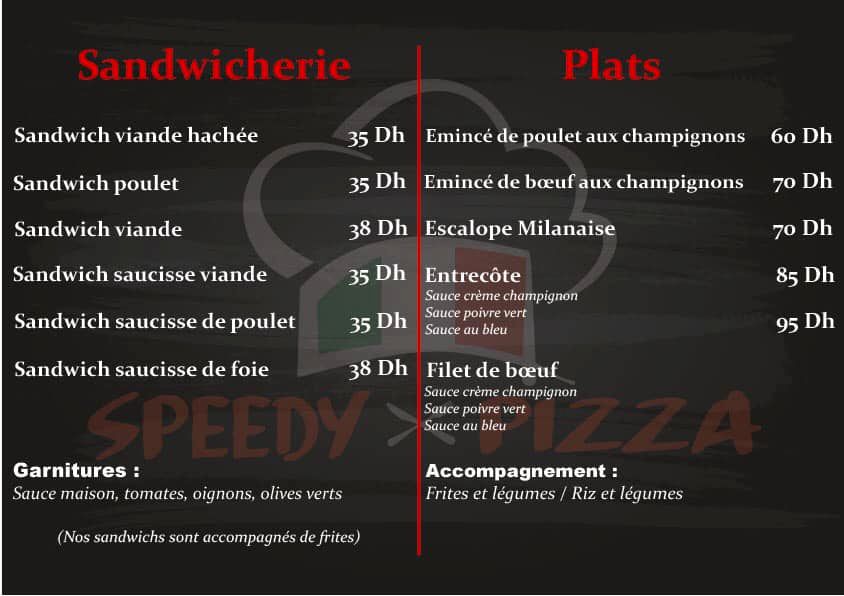 Sandwicherie

Sandwich viande hachée 35 Dh

Sandwich poulet 35 Dh

Sandwich viande 38 Dh

Sandwich saucisse viande 35 Dh

Sandwich saucisse de poulet 35 Dh

Sandwich saucisse de foie 38 Dh

Garnitures :
Sauce maison, tomates, oignons, olives verts

(Nos sandwichs sont accompagnés de frites)

Plats

Emincé de poulet aux champignons 60 Dh

Emincé de bœuf aux champignons 70 Dh

Escalope Milanaise 70 Dh

Entrecôte 85 Dh
Sauce crème champignon
Sauce poivre vert
Sauce au bleu

95 Dh

Filet de bœuf
Sauce crème champignon
Sauce poivre vert
Sauce au bleu

Accompagnement :
Frites et légumes / Riz et légumes

SPEEDY PIZZA